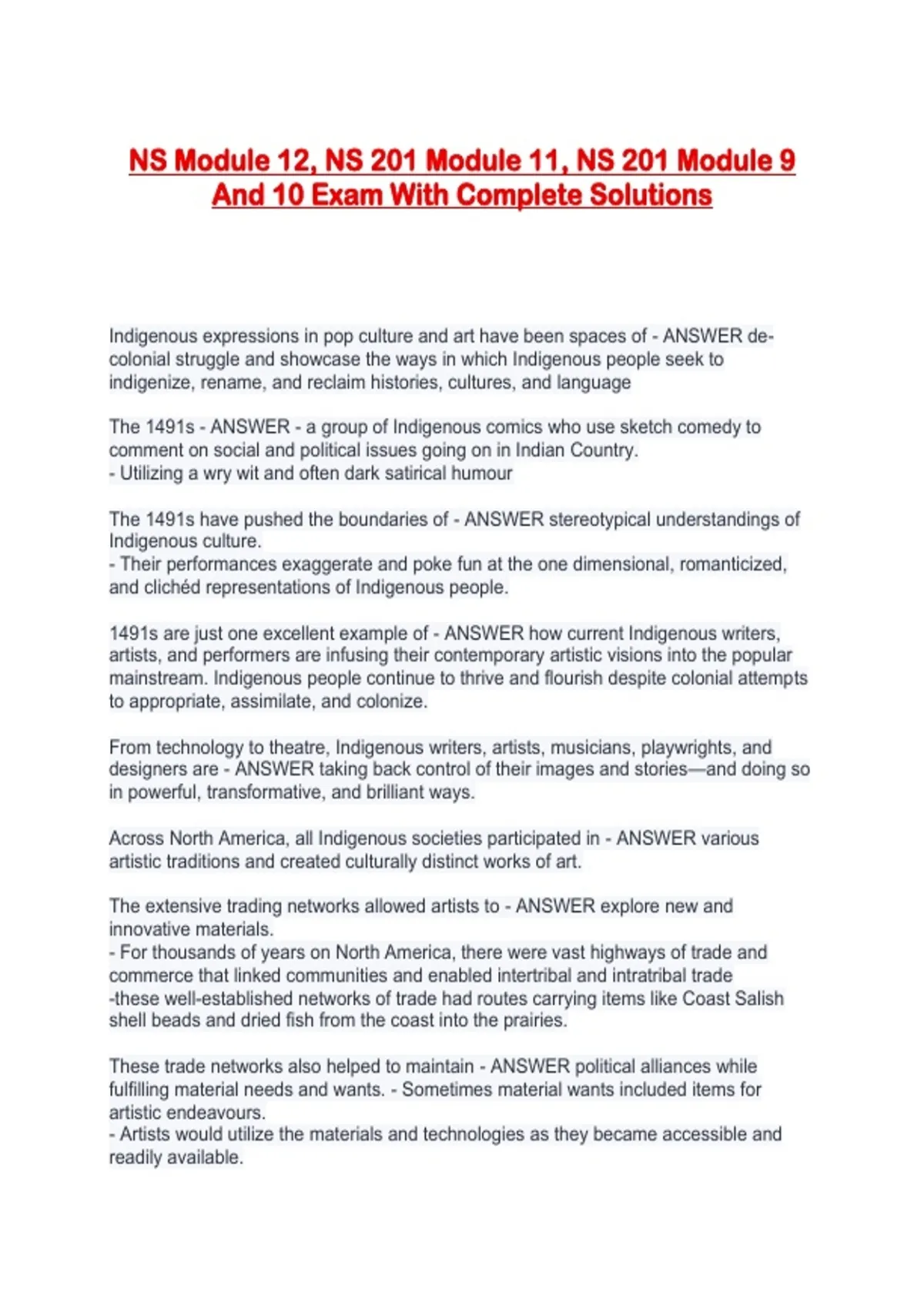 NS Module 12, NS 201 Module 11, NS 201 Module 9 And 10 Exam With Complete Solutions

Indigenous expressions in pop culture and art have been spaces of - ANSWER de-colonial struggle and showcase the ways in which Indigenous people seek to indigenize, rename, and reclaim histories, cultures, and language

The 1491s - ANSWER - a group of Indigenous comics who use sketch comedy to comment on social and political issues going on in Indian Country.
- Utilizing a wry wit and often dark satirical humour

The 1491s have pushed the boundaries of - ANSWER stereotypical understandings of Indigenous culture.
- Their performances exaggerate and poke fun at the one dimensional, romanticized, and clichéd representations of Indigenous people.

1491s are just one excellent example of - ANSWER how current Indigenous writers, artists, and performers are infusing their contemporary artistic visions into the popular mainstream. Indigenous people continue to thrive and flourish despite colonial attempts to appropriate, assimilate, and colonize.

From technology to theatre, Indigenous writers, artists, musicians, playwrights, and designers are - ANSWER taking back control of their images and stories—and doing so in powerful, transformative, and brilliant ways.

Across North America, all Indigenous societies participated in - ANSWER various artistic traditions and created culturally distinct works of art.

The extensive trading networks allowed artists to - ANSWER explore new and innovative materials.
- For thousands of years on North America, there were vast highways of trade and commerce that linked communities and enabled intertribal and intratribal trade
-these well-established networks of trade had routes carrying items like Coast Salish shell beads and dried fish from the coast into the prairies.

These trade networks also helped to maintain - ANSWER political alliances while fulfilling material needs and wants. - Sometimes material wants included items for artistic endeavours.
- Artists would utilize the materials and technologies as they became accessible and readily available.